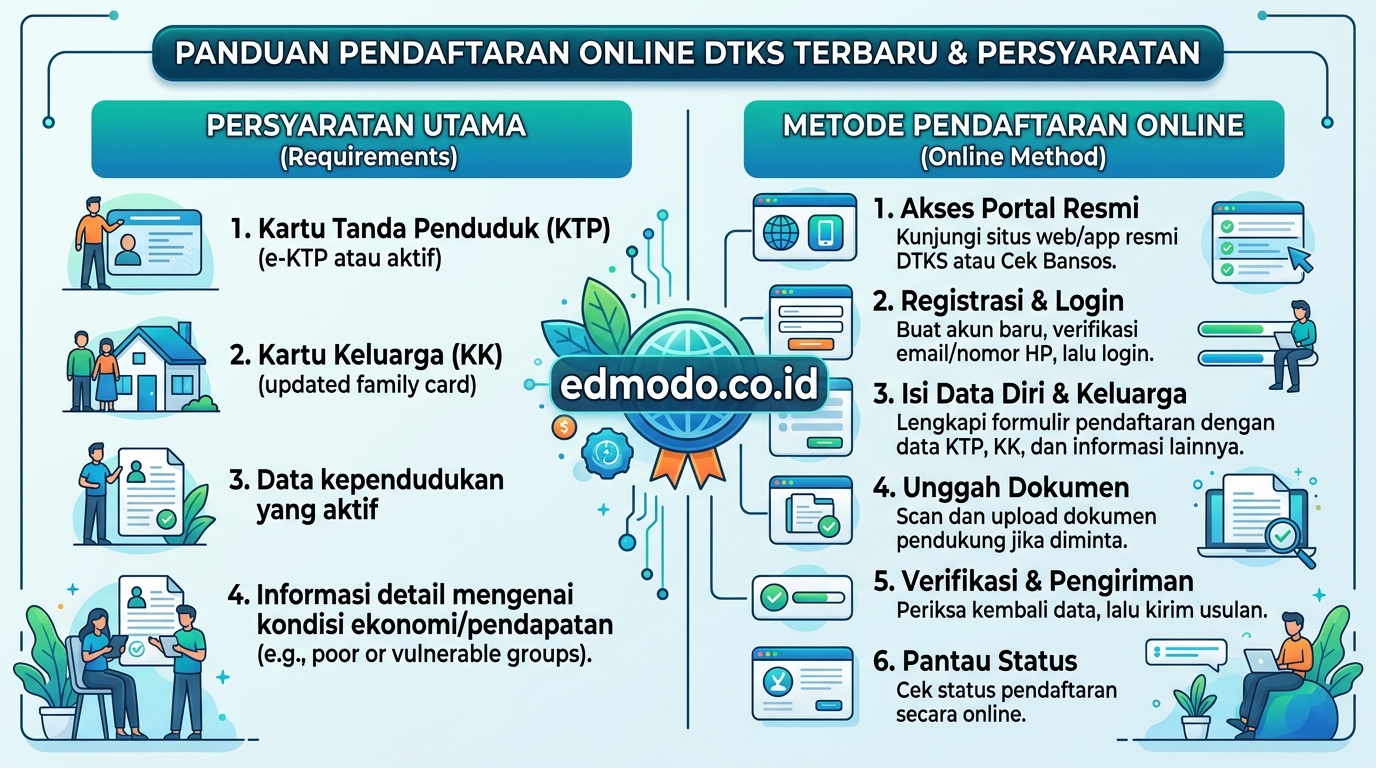 PANDUAN PENDAFTARAN ONLINE DTKS TERBARU & PERSYARATAN

PERSYARATAN UTAMA
(Requirements)

1. Kartu Tanda Penduduk (KTP)
(e-KTP atau aktif)

2. Kartu Keluarga (KK)
(updated family card)

3. Data kependudukan yang aktif

4. Informasi detail mengenai kondisi ekonomi/pendapatan
(e.g., poor or vulnerable groups).

edmodo.co.id

METODE PENDAFTARAN ONLINE
(Online Method)

1. Akses Portal Resmi
Kunjungi situs web/app resmi DTKS atau Cek Bansos.

2. Registrasi & Login
Buat akun baru, verifikasi email/nomor HP, lalu login.

3. Isi Data Diri & Keluarga
Lengkapi formulir pendaftaran dengan data KTP, KK, dan informasi lainnya.

4. Unggah Dokumen
Scan dan upload dokumen pendukung jika diminta.

5. Verifikasi & Pengiriman
Periksa kembali data, lalu kirim usulan.

6. Pantau Status
Cek status pendaftaran secara online.